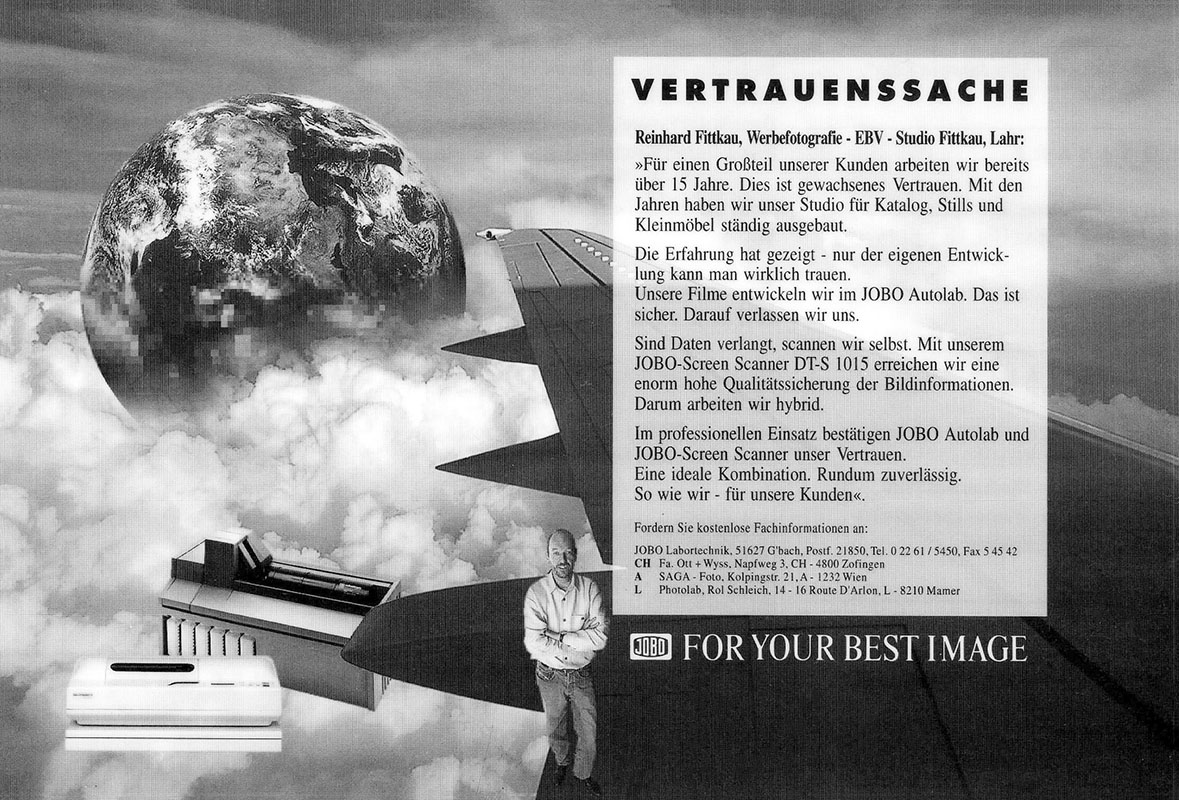 VERTRAUENSSACHE

Reinhard Fittkau, Werbefotografie - EBV - Studio Fittkau, Lahr:

»Für einen Großteil unserer Kunden arbeiten wir bereits über 15 Jahre. Dies ist gewachsenes Vertrauen. Mit den Jahren haben wir unser Studio für Katalog, Stills und Kleinmöbel ständig ausgebaut.

Die Erfahrung hat gezeigt - nur der eigenen Entwicklung kann man wirklich trauen.
Unsere Filme entwickeln wir im JOBO Autolab. Das ist sicher. Darauf verlassen wir uns.

Sind Daten verlangt, scannen wir selbst. Mit unserem JOBO-Screen Scanner DT-S 1015 erreichen wir eine enorm hohe Qualitätssicherung der Bildinformationen. Darum arbeiten wir hybrid.

Im professionellen Einsatz bestätigen JOBO Autolab und JOBO-Screen Scanner unser Vertrauen.
Eine ideale Kombination. Rundum zuverlässig.
So wie wir - für unsere Kunden«.

Fordern Sie kostenlose Fachinformationen an:

JOBO Labortechnik, 51627 G'bach, Postf. 21850, Tel. 0 22 61 / 5450, Fax 5 45 42
CH Fa. Ott + Wyss, Napfweg 3, CH - 4800 Zofingen
A SAGA - Foto, Kolpingstr. 21, A - 1232 Wien
L Photolab, Rol Schleich, 14 - 16 Route D'Arlon, L - 8210 Mamer

JOBO FOR YOUR BEST IMAGE